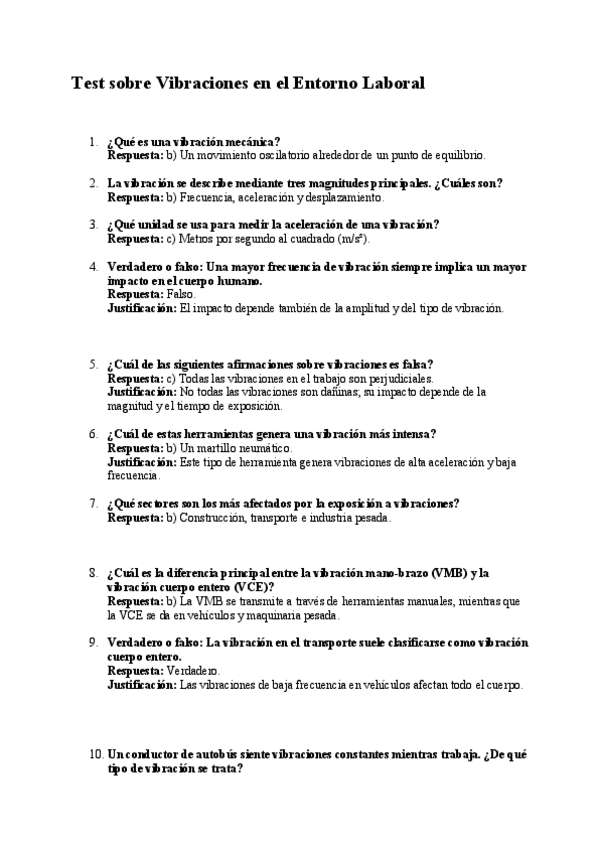 Test sobre Vibraciones en el Entorno Laboral

1. ¿Qué es una vibración mecánica?
Respuesta: b) Un movimiento oscilatorio alrededor de un punto de equilibrio.

2. La vibración se describe mediante tres magnitudes principales. ¿Cuáles son?
Respuesta: b) Frecuencia, aceleración y desplazamiento.

3. ¿Qué unidad se usa para medir la aceleración de una vibración?
Respuesta: c) Metros por segundo al cuadrado (m/s²).

4. Verdadero o falso: Una mayor frecuencia de vibración siempre implica un mayor impacto en el cuerpo humano.
Respuesta: Falso.
Justificación: El impacto depende también de la amplitud y del tipo de vibración.

5. ¿Cuál de las siguientes afirmaciones sobre vibraciones es falsa?
Respuesta: c) Todas las vibraciones en el trabajo son perjudiciales.
Justificación: No todas las vibraciones son dañinas; su impacto depende de la magnitud y el tiempo de exposición.

6. ¿Cuál de estas herramientas genera una vibración más intensa?
Respuesta: b) Un martillo neumático.
Justificación: Este tipo de herramienta genera vibraciones de alta aceleración y baja frecuencia.

7. ¿Qué sectores son los más afectados por la exposición a vibraciones?
Respuesta: b) Construcción, transporte e industria pesada.

8. ¿Cuál es la diferencia principal entre la vibración mano-brazo (VMB) y la vibración cuerpo entero (VCE)?
Respuesta: b) La VMB se transmite a través de herramientas manuales, mientras que la VCE se da en vehículos y maquinaria pesada.

9. Verdadero o falso: La vibración en el transporte suele clasificarse como vibración cuerpo entero.
Respuesta: Verdadero.
Justificación: Las vibraciones de baja frecuencia en vehículos afectan todo el cuerpo.

10. Un conductor de autobús siente vibraciones constantes mientras trabaja. ¿De qué tipo de vibración se trata?